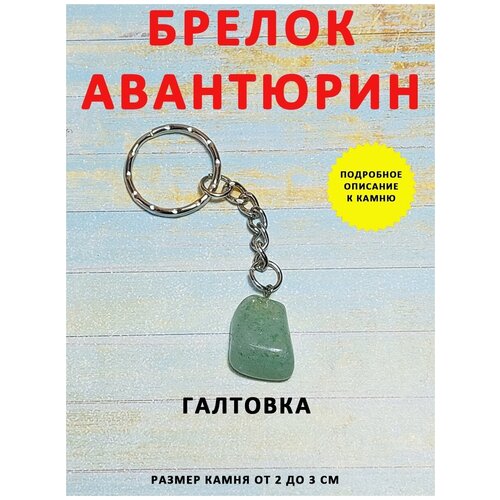 БРЕЛОК
АВАНТЮРИН

ПОДРОБНОЕ ОПИСАНИЕ К КАМНЮ

ГАЛТОВКА

РАЗМЕР КАМНЯ ОТ 2 ДО 3 СМ